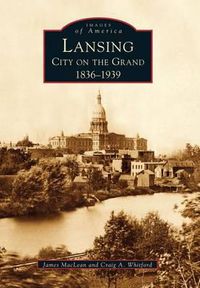 IMAGES
of America
LANSING
CITY ON THE GRAND
1836–1939

James MacLean and Craig A. Whitford